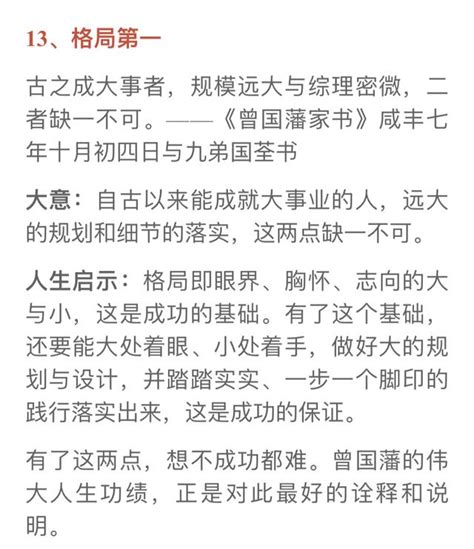 13、格局第一

古之成大事者，规模远大与综理密微，二者缺一不可。——《曾国藩家书》咸丰七年十月初四日与九弟国荃书

大意：自古以来能成就大事业的人，远大的规划和细节的落实，这两点缺一不可。

人生启示：格局即眼界、胸怀、志向的大与小，这是成功的基础。有了这个基础，还要能大处着眼、小处着手，做好大的规划与设计，并踏踏实实、一步一个脚印的践行落实出来，这是成功的保证。

有了这两点，想不成功都难。曾国藩的伟大人生功绩，正是对此最好的诠释和说明。